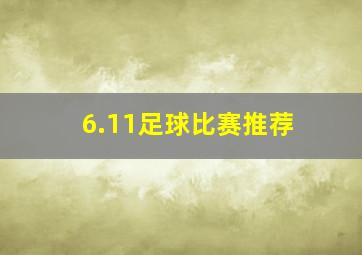 6.11足球比赛推荐